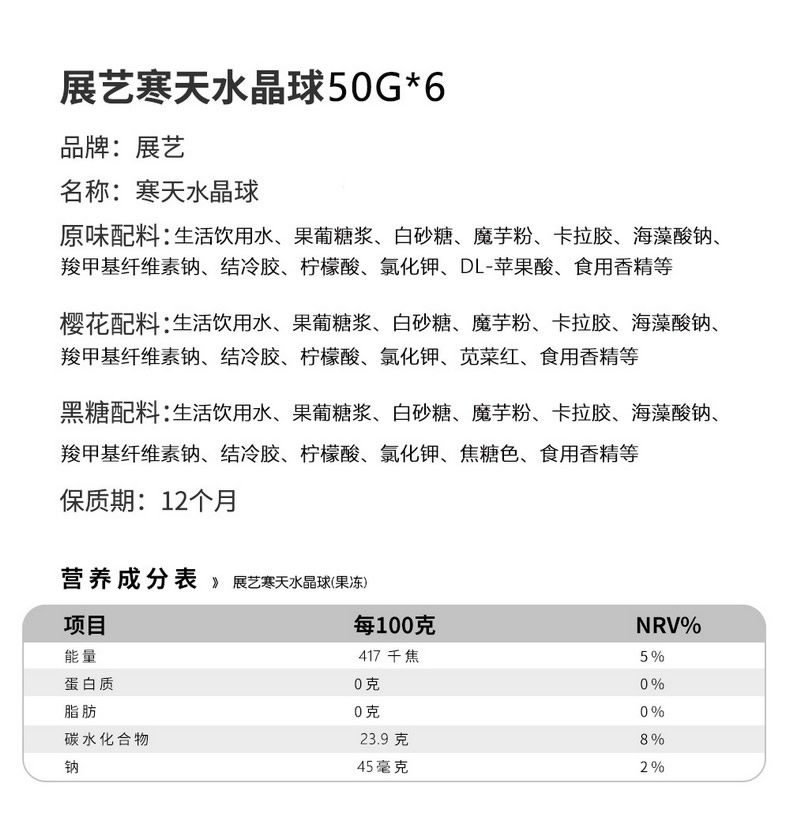 展艺寒天水晶球50G*6

品牌：展艺

名称：寒天水晶球

原味配料：生活饮用水、果葡糖浆、白砂糖、魔芋粉、卡拉胶、海藻酸钠、羧甲基纤维素钠、结冷胶、柠檬酸、氯化钾、DL-苹果酸、食用香精等

樱花配料：生活饮用水、果葡糖浆、白砂糖、魔芋粉、卡拉胶、海藻酸钠、羧甲基纤维素钠、结冷胶、柠檬酸、氯化钾、苋菜红、食用香精等

黑糖配料：生活饮用水、果葡糖浆、白砂糖、魔芋粉、卡拉胶、海藻酸钠、羧甲基纤维素钠、结冷胶、柠檬酸、氯化钾、焦糖色、食用香精等

保质期：12个月

营养成分表 》 展艺寒天水晶球(果冻)

| 项目 | 每100克 | NRV% |
|---|---|---|
| 能量 | 417 千焦 | 5% |
| 蛋白质 | 0克 | 0% |
| 脂肪 | 0克 | 0% |
| 碳水化合物 | 23.9 克 | 8% |
| 钠 | 45毫克 | 2% |